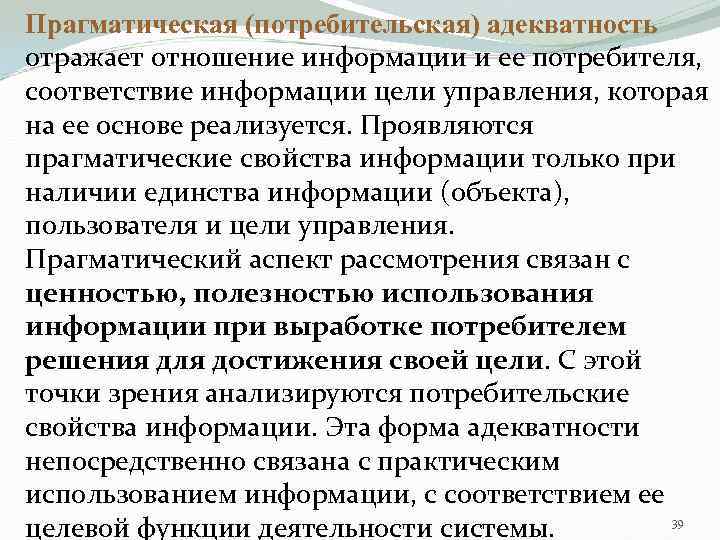 Прагматическая (потребительская) адекватность отражает отношение информации и ее потребителя, соответствие информации цели управления, которая на ее основе реализуется. Проявляются прагматические свойства информации только при наличии единства информации (объекта), пользователя и цели управления.

Прагматический аспект рассмотрения связан с ценностью, полезностью использования информации при выработке потребителем решения для достижения своей цели. С этой точки зрения анализируются потребительские свойства информации. Эта форма адекватности непосредственно связана с практическим использованием информации, с соответствием ее целевой функции деятельности системы.

39